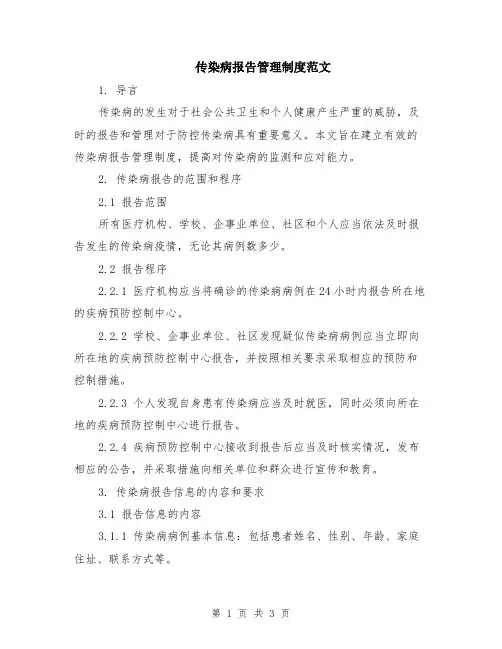 传染病报告管理制度范文

1. 导言

传染病的发生对于社会公共卫生和个人健康产生严重的威胁，及时的报告和管理对于防控传染病具有重要意义。本文旨在建立有效的传染病报告管理制度，提高对传染病的监测和应对能力。

2. 传染病报告的范围和程序

2.1 报告范围

所有医疗机构、学校、企事业单位、社区和个人应当依法及时报告发生的传染病疫情，无论其病例数多少。

2.2 报告程序

2.2.1 医疗机构应当将确诊的传染病病例在24小时内报告所在地的疾病预防控制中心。

2.2.2 学校、企事业单位、社区发现疑似传染病病例应当立即向所在地的疾病预防控制中心报告，并按照相关要求采取相应的预防和控制措施。

2.2.3 个人发现自身患有传染病应当及时就医，同时必须向所在地的疾病预防控制中心进行报告。

2.2.4 疾病预防控制中心接收到报告后应当及时核实情况，发布相应的公告，并采取措施向相关单位和群众进行宣传和教育。

3. 传染病报告信息的内容和要求

3.1 报告信息的内容

3.1.1 传染病病例基本信息：包括患者姓名、性别、年龄、家庭住址、联系方式等。

第 1 页 共 3 页